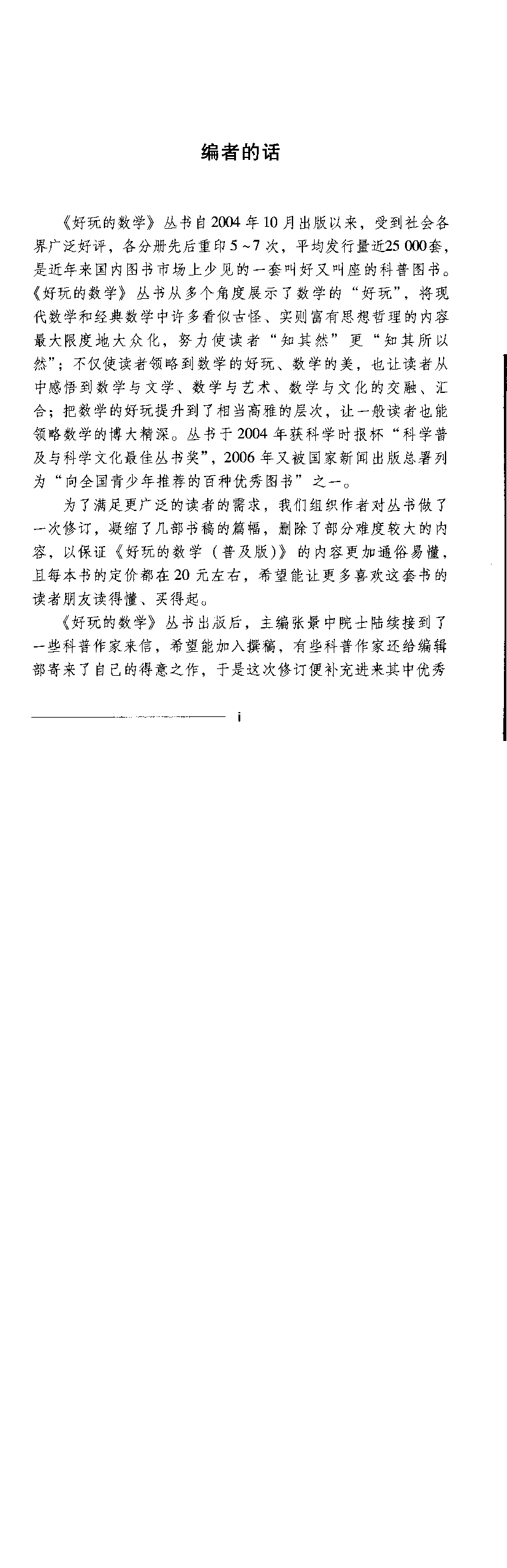 编者的话

《好玩的数学》丛书自2004年10月出版以来，受到社会各界广泛好评，各分册先后重印5~7次，平均发行量近25 000套，是近年来国内图书市场上少见的一套叫好又叫座的科普图书。《好玩的数学》丛书从多个角度展示了数学的“好玩”，将现代数学和经典数学中许多看似古怪、实则富有思想哲理的内容最大限度地大众化，努力使读者“知其然”更“知其所以然”；不仅使读者领略到数学的好玩、数学的美，也让读者从中感悟到数学与文学、数学与艺术、数学与文化的交融、汇合；把数学的好玩提升到了相当高雅的层次，让一般读者也能领略数学的博大精深。丛书于2004年获科学时报杯“科学普及与科学文化最佳丛书奖”，2006年又被国家新闻出版总署列为“向全国青少年推荐的百种优秀图书”之一。

为了满足更广泛的读者的需求，我们组织作者对丛书做了一次修订，凝缩了几部书稿的篇幅，删除了部分难度较大的内容，以保证《好玩的数学（普及版）》的内容更加通俗易懂，且每本书的定价都在20元左右，希望能让更多喜欢这套书的读者朋友读得懂、买得起。

《好玩的数学》丛书出版后，主编张景中院士陆续接到了一些科普作家来信，希望能加入撰稿，有些科普作家还给编辑部寄来了自己的得意之作，于是这次修订便补充进来其中优秀

i